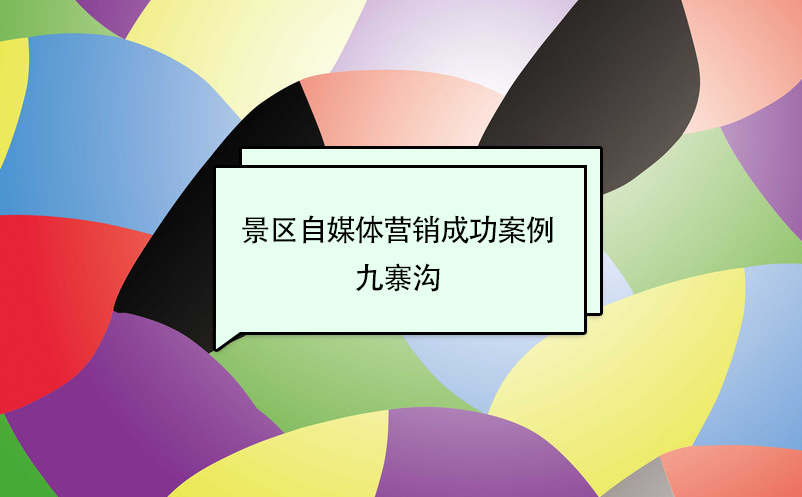 景区自媒体营销成功案例
九寨沟